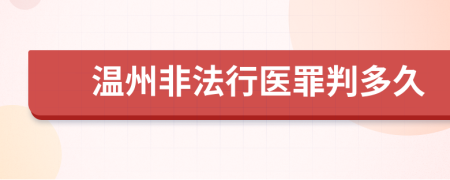 温州非法行医罪判多久